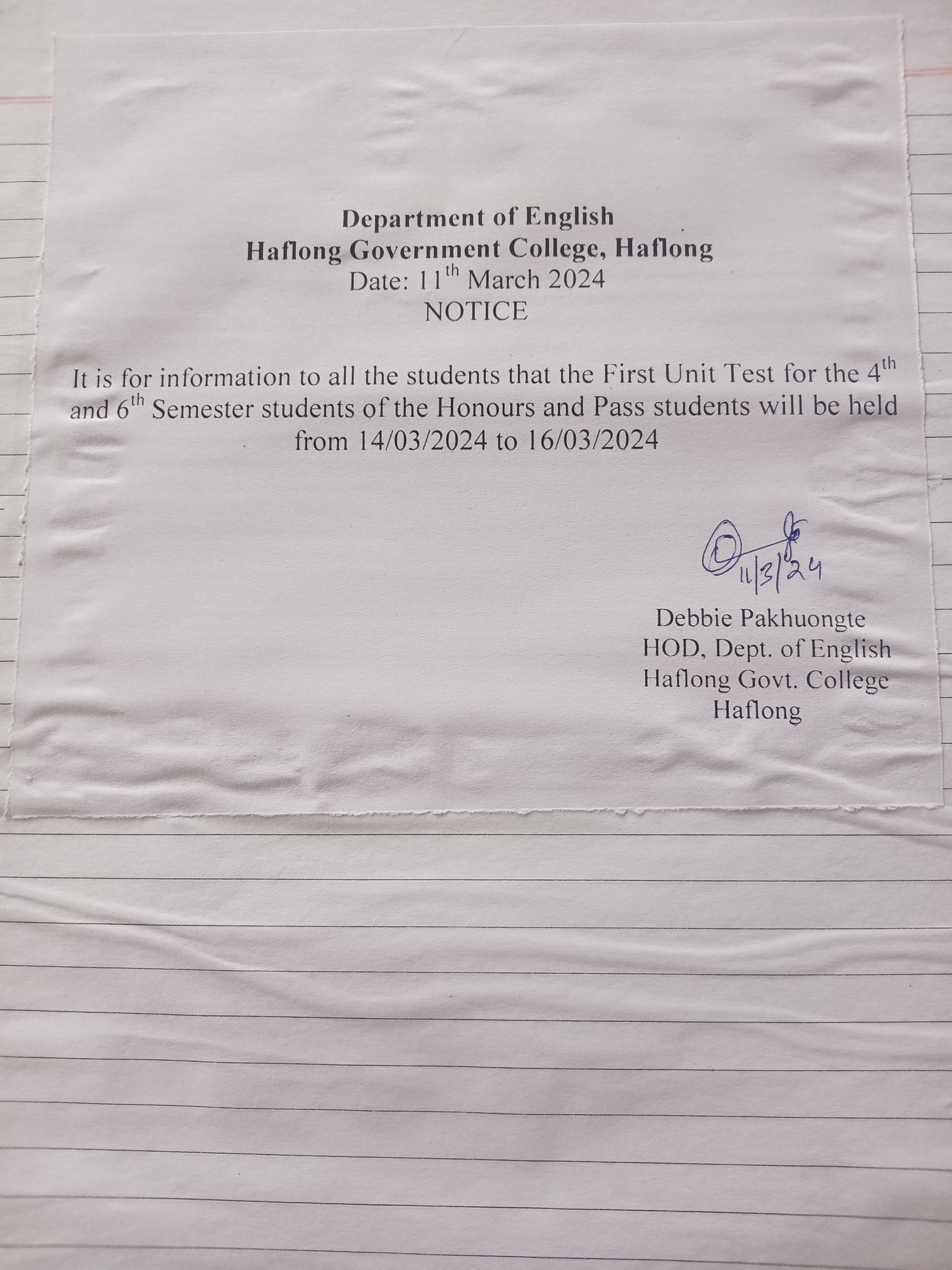 Department of English
Haflong Government College, Haflong
Date: 11th March 2024
NOTICE

It is for information to all the students that the First Unit Test for the 4th and 6th Semester students of the Honours and Pass students will be held from 14/03/2024 to 16/03/2024

11/3/24

Debbie Pakhuongte
HOD, Dept. of English
Haflong Govt. College
Haflong